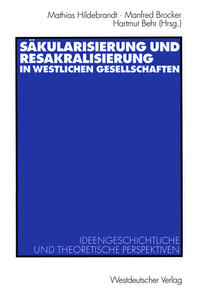 Mathias Hildebrandt · Manfred Brocker
Hartmut Behr (Hrsg.)

SÄKULARISIERUNG UND RESAKRALISIERUNG IN WESTLICHEN GESELLSCHAFTEN

IDEENGESCHICHTLICHE UND THEORETISCHE PERSPEKTIVEN

Westdeutscher Verlag